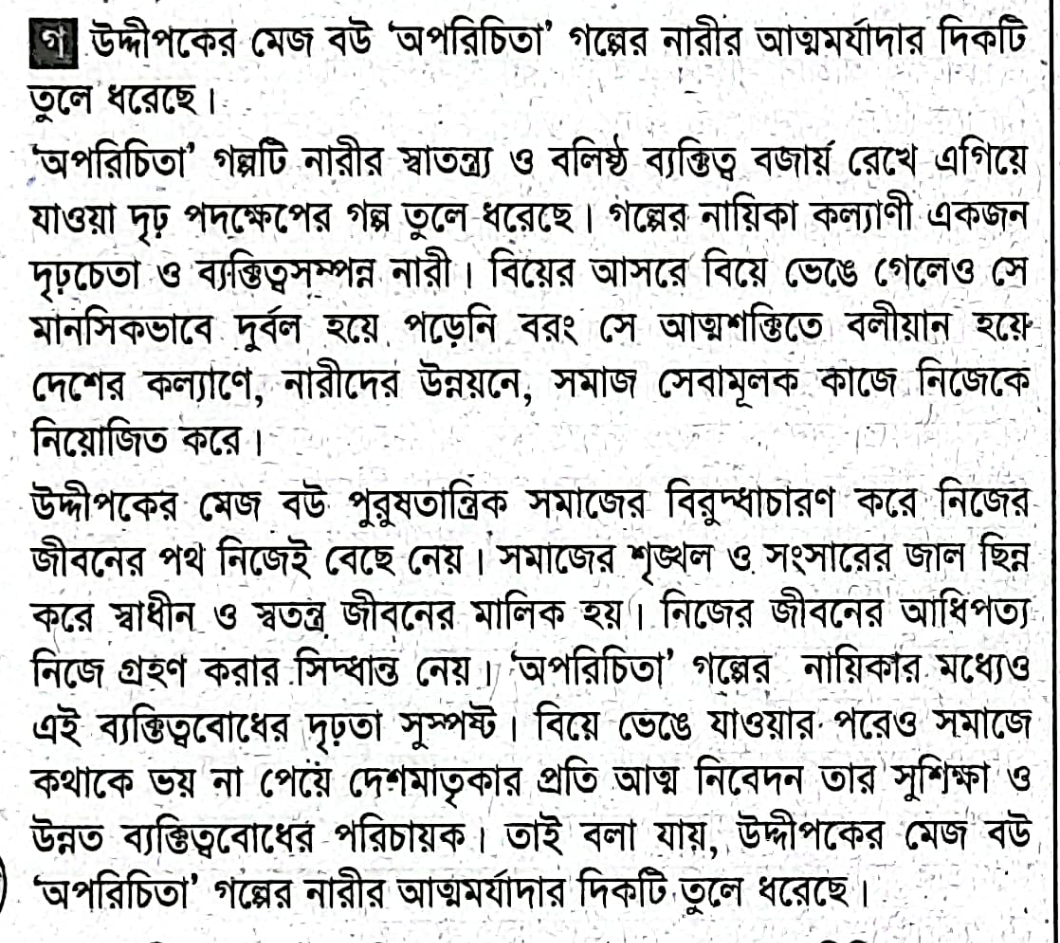 গ উদ্দীপকের মেজ বউ 'অপরিচিতা' গল্পের নারীর আত্মমর্যাদার দিকটি তুলে ধরেছে।

'অপরিচিতা' গল্পটি নারীর স্বাতন্ত্র্য ও বলিষ্ঠ ব্যক্তিত্ব বজায় রেখে এগিয়ে যাওয়া দৃঢ় পদক্ষেপের গল্প তুলে ধরেছে। গল্পের নায়িকা কল্যাণী একজন দৃঢ়চেতা ও ব্যক্তিত্বসম্পন্ন নারী। বিয়ের আসরে বিয়ে ভেঙে গেলেও সে মানসিকভাবে দুর্বল হয়ে পড়েনি বরং সে আত্মশক্তিতে বলীয়ান হয়ে দেশের কল্যাণে, নারীদের উন্নয়নে, সমাজ সেবামূলক কাজে নিজেকে নিয়োজিত করে।

উদ্দীপকের মেজ বউ পুরুষতান্ত্রিক সমাজের বিরুদ্ধাচারণ করে নিজের জীবনের পথ নিজেই বেছে নেয়। সমাজের শৃঙ্খল ও সংসারের জাল ছিন্ন করে স্বাধীন ও স্বতন্ত্র জীবনের মালিক হয়। নিজের জীবনের আধিপত্য নিজে গ্রহণ করার সিদ্ধান্ত নেয়। 'অপরিচিতা' গল্পের নায়িকার মধ্যেও এই ব্যক্তিত্ববোধের দৃঢ়তা সুস্পষ্ট। বিয়ে ভেঙে যাওয়ার পরেও সমাজে কথাকে ভয় না পেয়ে দেশমাতৃকার প্রতি আত্ম নিবেদন তার সুশিক্ষা ও উন্নত ব্যক্তিত্ববোধের পরিচায়ক। তাই বলা যায়, উদ্দীপকের মেজ বউ 'অপরিচিতা' গল্পের নারীর আত্মমর্যাদার দিকটি তুলে ধরেছে।